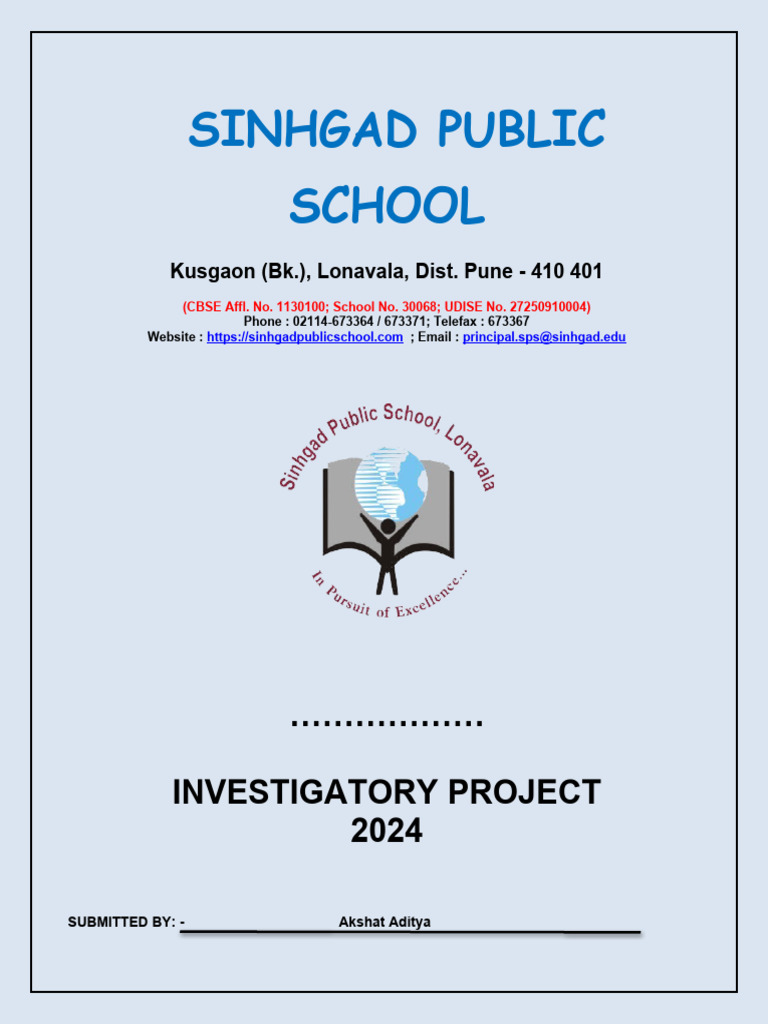 SINHGAD PUBLIC SCHOOL

Kusgaon (Bk.), Lonavala, Dist. Pune - 410 401

(CBSE Affl. No. 1130100; School No. 30068; UDISE No. 27250910004)
Phone : 02114-673364 / 673371; Telefax : 673367
Website : https://sinhgadpublicschool.com ; Email : principal.sps@sinhgad.edu

Sinhgad Public School, Lonavala

In Pursuit of Excellence...

………………

INVESTIGATORY PROJECT
2024

SUBMITTED BY: - Akshat Aditya